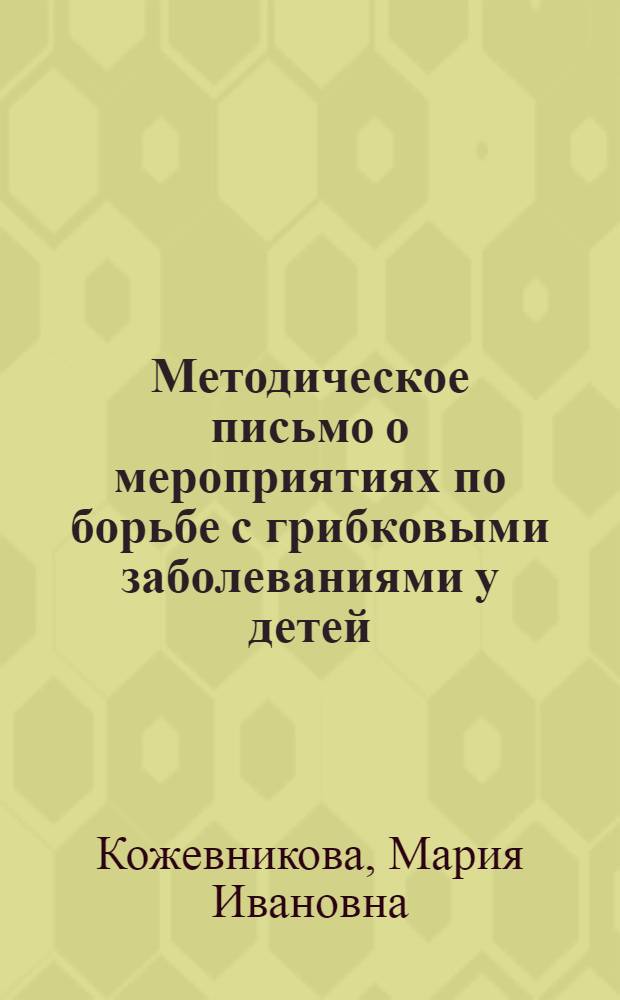 Методическое письмо о мероприятиях по борьбе с грибковыми заболеваниями у детей

Кожевникова, Мария Ивановна